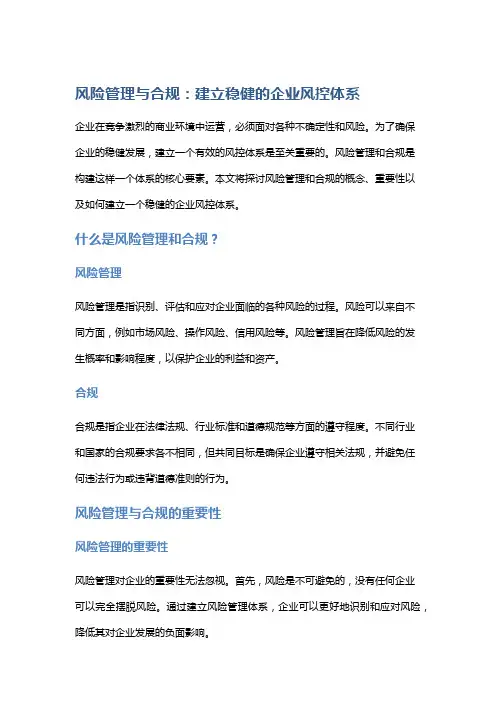 风险管理与合规：建立稳健的企业风控体系

企业在竞争激烈的商业环境中运营，必须面对各种不确定性和风险。为了确保企业的稳健发展，建立一个有效的风控体系是至关重要的。风险管理和合规是构建这样一个体系的核心要素。本文将探讨风险管理和合规的概念、重要性以及如何建立一个稳健的企业风控体系。

什么是风险管理和合规？

风险管理

风险管理是指识别、评估和应对企业面临的各种风险的过程。风险可以来自不同方面，例如市场风险、操作风险、信用风险等。风险管理旨在降低风险的发生概率和影响程度，以保护企业的利益和资产。

合规

合规是指企业在法律法规、行业标准和道德规范等方面的遵守程度。不同行业和国家的合规要求各不相同，但共同目标是确保企业遵守相关法规，并避免任何违法行为或违背道德准则的行为。

风险管理与合规的重要性

风险管理的重要性

风险管理对企业的重要性无法忽视。首先，风险是不可避免的，没有任何企业可以完全摆脱风险。通过建立风险管理体系，企业可以更好地识别和应对风险，降低其对企业发展的负面影响。